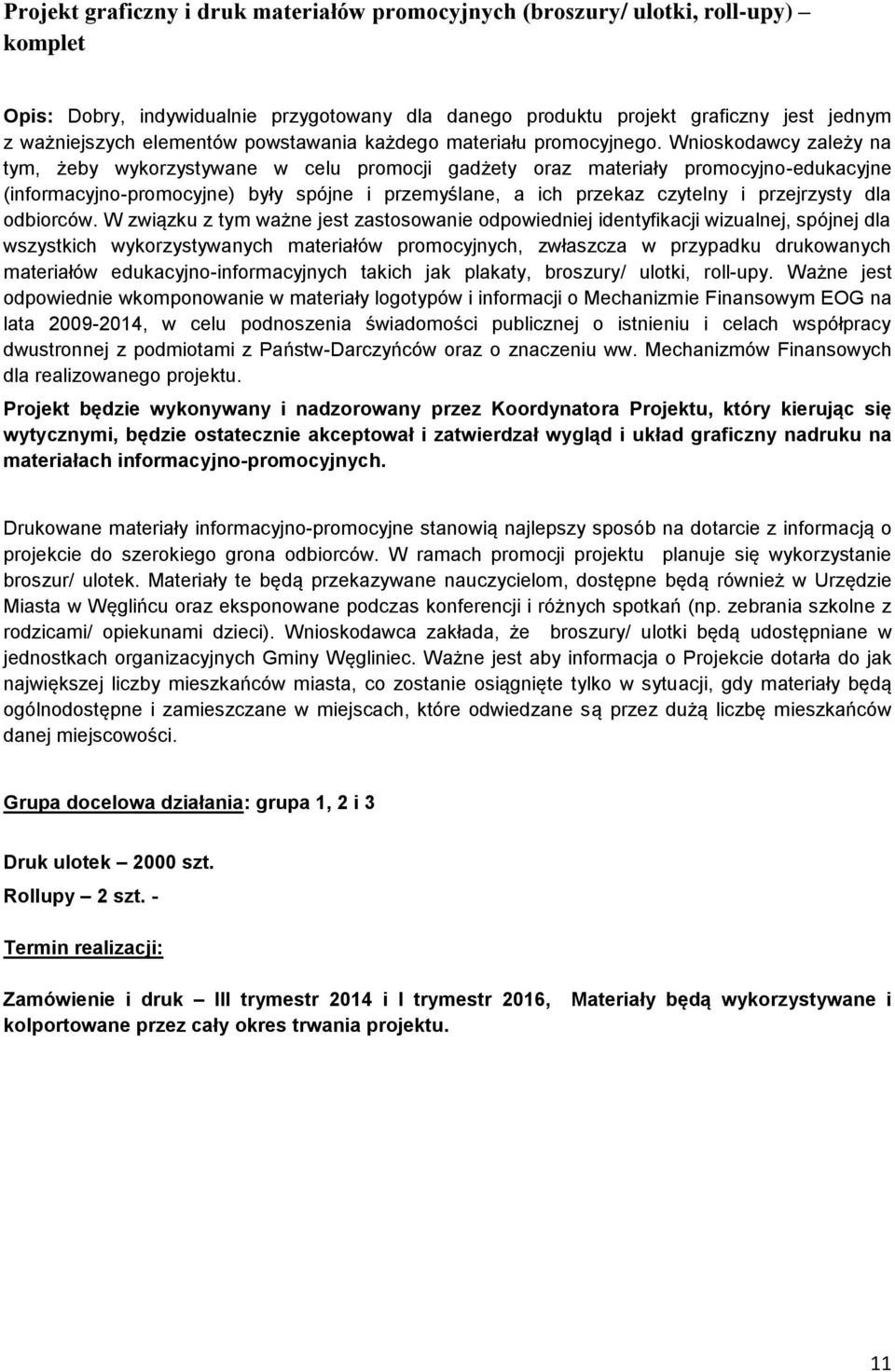 Projekt graficzny i druk materiałów promocyjnych (broszury/ ulotki, roll-upy) – komplet

Opis: Dobry, indywidualnie przygotowany dla danego produktu projekt graficzny jest jednym z ważniejszych elementów powstawania każdego materiału promocyjnego. Wnioskodawcy zależy na tym, żeby wykorzystywane w celu promocji gadżety oraz materiały promocyjno-edukacyjne (informacyjno-promocyjne) były spójne i przemyślane, a ich przekaz czytelny i przejrzysty dla odbiorców. W związku z tym ważne jest zastosowanie odpowiedniej identyfikacji wizualnej, spójnej dla wszystkich wykorzystywanych materiałów promocyjnych, zwłaszcza w przypadku drukowanych materiałów edukacyjno-informacyjnych takich jak plakaty, broszury/ ulotki, roll-upy. Ważne jest odpowiednie wkomponowanie w materiały logotypów i informacji o Mechanizmie Finansowym EOG na lata 2009-2014, w celu podnoszenia świadomości publicznej o istnieniu i celach współpracy dwustronnej z podmiotami z Państw-Darczyńców oraz o znaczeniu ww. Mechanizmów Finansowych dla realizowanego projektu.

Projekt będzie wykonywany i nadzorowany przez Koordynatora Projektu, który kierując się wytycznymi, będzie ostatecznie akceptował i zatwierdzał wygląd i układ graficzny nadruku na materiałach informacyjno-promocyjnych.

Drukowane materiały informacyjno-promocyjne stanowią najlepszy sposób na dotarcie z informacją o projekcie do szerokiego grona odbiorców. W ramach promocji projektu planuje się wykorzystanie broszur/ ulotek. Materiały te będą przekazywane nauczycielom, dostępne będą również w Urzędzie Miasta w Węglińcu oraz eksponowane podczas konferencji i różnych spotkań (np. zebrania szkolne z rodzicami/ opiekunami dzieci). Wnioskodawca zakłada, że broszury/ ulotki będą udostępniane w jednostkach organizacyjnych Gminy Węgliniec. Ważne jest aby informacja o Projekcie dotarła do jak największej liczby mieszkańców miasta, co zostanie osiągnięte tylko w sytuacji, gdy materiały będą ogólnodostępne i zamieszczane w miejscach, które odwiedzane są przez dużą liczbę mieszkańców danej miejscowości.

Grupa docelowa działania: grupa 1, 2 i 3

Druk ulotek – 2000 szt.

Rollupy – 2 szt. -

Termin realizacji:

Zamówienie i druk – III trymestr 2014 i I trymestr 2016, Materiały będą wykorzystywane i kolportowane przez cały okres trwania projektu.

11